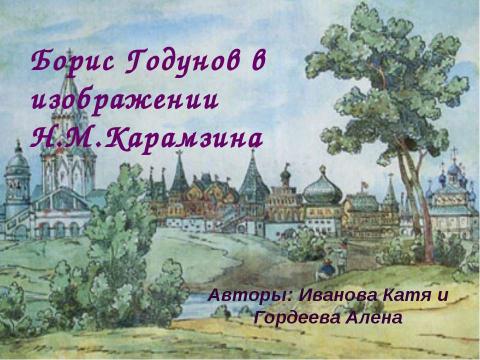 Борис Годунов в изображении Н.М.Карамзина

Авторы: Иванова Катя и Гордеева Алена